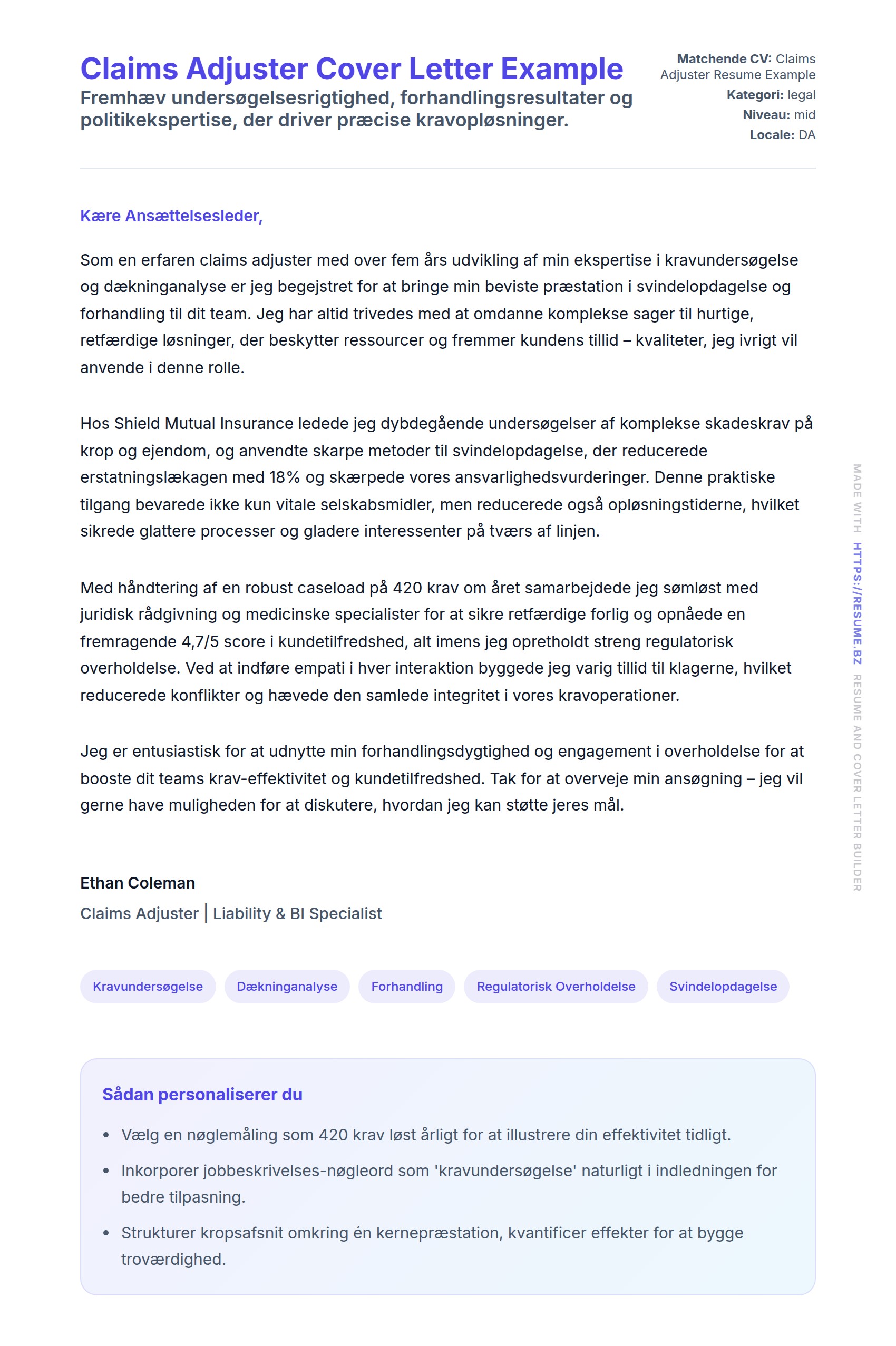 Claims Adjuster Cover Letter Example
Fremhæv undersøgelsesrigtighed, forhandlingsresultater og politikekspertise, der driver præcise kravopløsninger.

Matchende CV: Claims Adjuster Resume Example
Kategori: legal
Niveau: mid
Locale: DA

Kære Ansættelsesleder,

Som en erfaren claims adjuster med over fem års udvikling af min ekspertise i kravundersøgelse og dækninganalyse er jeg begejstret for at bringe min beviste præstation i svindelopdagelse og forhandling til dit team. Jeg har altid trivedes med at omdanne komplekse sager til hurtige, retfærdige løsninger, der beskytter ressourcer og fremmer kundens tillid – kvaliteter, jeg ivrigt vil anvende i denne rolle.

Hos Shield Mutual Insurance ledede jeg dybdegående undersøgelser af komplekse skadeskrav på krop og ejendom, og anvendte skarpe metoder til svindelopdagelse, der reducerede erstatningslækagen med 18% og skærpede vores ansvarlighedsvurderinger. Denne praktiske tilgang bevarede ikke kun vitale selskabsmidler, men reducerede også opløsningstiderne, hvilket sikrede glattere processer og gladere interessenter på tværs af linjen.

Med håndtering af en robust caseload på 420 krav om året samarbejdede jeg sømløst med juridisk rådgivning og medicinske specialister for at sikre retfærdige forlig og opnåede en fremragende 4,7/5 score i kundetilfredshed, alt imens jeg opretholdt streng regulatorisk overholdelse. Ved at indføre empati i hver interaktion byggede jeg varig tillid til klagerne, hvilket reducerede konflikter og hævede den samlede integritet i vores kravoperationer.

Jeg er entusiastisk for at udnytte min forhandlingsdygtighed og engagement i overholdelse for at booste dit teams krav-effektivitet og kundetilfredshed. Tak for at overveje min ansøgning – jeg vil gerne have muligheden for at diskutere, hvordan jeg kan støtte jeres mål.

Ethan Coleman
Claims Adjuster | Liability & BI Specialist

Kravundersøgelse
Dækninganalyse
Forhandling
Regulatorisk Overholdelse
Svindelopdagelse

Sådan personaliserer du
• Vælg en nøglemåling som 420 krav løst årligt for at illustrere din effektivitet tidligt.
• Inkorporer jobbeskrivelses-nøgleord som 'kravundersøgelse' naturligt i indledningen for bedre tilpasning.
• Strukturer kropsafsnit omkring én kernepræstation, kvantificer effekter for at bygge troværdighed.

MADE WITH HTTPS://RESUME.BZ RESUME AND COVER LETTER BUILDER